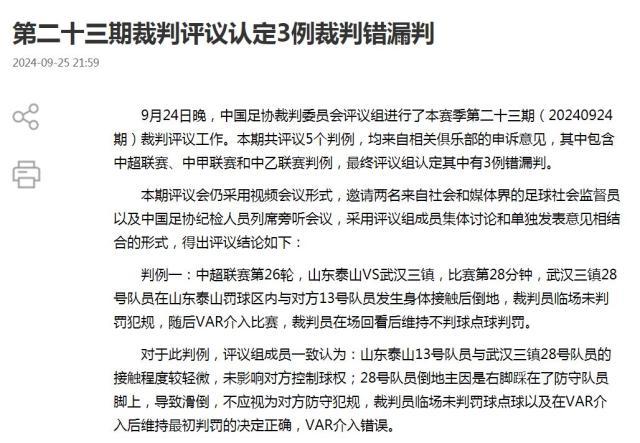 第二十三期裁判评议认定3例裁判错漏判

2024-09-25 21:59

9月24日晚，中国足协裁判委员会评议组进行了本赛季第二十三期（20240924期）裁判评议工作。本期共评议5个判例，均来自相关俱乐部的申诉意见，其中包含中超联赛、中甲联赛和中乙联赛判例，最终评议组认定其中有3例错漏判。

本期评议会仍采用视频会议形式，邀请两名来自社会和媒体界的足球社会监督员以及中国足协纪检人员列席旁听会议，采用评议组成员集体讨论和单独发表意见相结合的形式，得出评议结论如下：

判例一：中超联赛第26轮，山东泰山VS武汉三镇，比赛第28分钟，武汉三镇28号队员在山东泰山罚球区内与对方13号队员发生身体接触后倒地，裁判员临场未判罚犯规，随后VAR介入比赛，裁判员在场回看后维持不判球点球判罚。

对于此判例，评议组成员一致认为：山东泰山13号队员与武汉三镇28号队员的接触程度较轻微，未影响对方控制球权；28号队员倒地主因是右脚踩在了防守队员脚上，导致滑倒，不应视为对方防守犯规，裁判员临场未判罚球点球以及在VAR介入后维持最初判罚的决定正确，VAR介入错误。